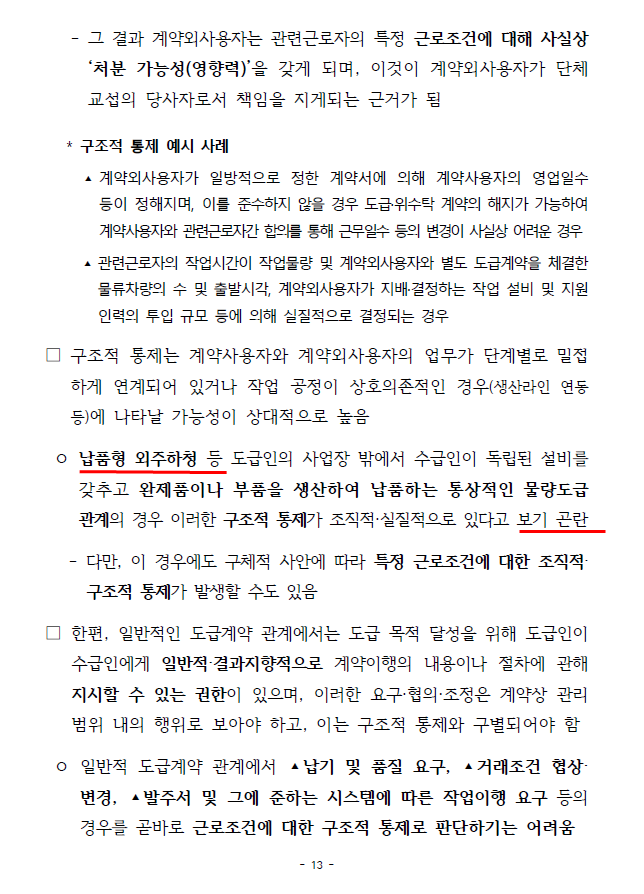 - 그 결과 계약외사용자는 관련근로자의 특정 근로조건에 대해 사실상 '처분 가능성(영향력)'을 갖게 되며, 이것이 계약외사용자가 단체교섭의 당사자로서 책임을 지게되는 근거가 됨

* 구조적 통제 예시 사례

▴ 계약외사용자가 일방적으로 정한 계약서에 의해 계약사용자의 영업일수 등이 정해지며, 이를 준수하지 않을 경우 도급·위수탁 계약의 해지가 가능하여 계약사용자와 관련근로자간 합의를 통해 근무일수 등의 변경이 사실상 어려운 경우

▴ 관련근로자의 작업시간이 작업물량 및 계약외사용자와 별도 도급계약을 체결한 물류차량의 수 및 출발시각, 계약외사용자가 지배·결정하는 작업 설비 및 지원 인력의 투입 규모 등에 의해 실질적으로 결정되는 경우

□ 구조적 통제는 계약사용자와 계약외사용자의 업무가 단계별로 밀접하게 연계되어 있거나 작업 공정이 상호의존적인 경우(생산라인 연동 등)에 나타날 가능성이 상대적으로 높음

○ 납품형 외주하청 등 도급인의 사업장 밖에서 수급인이 독립된 설비를 갖추고 완제품이나 부품을 생산하여 납품하는 통상적인 물량도급 관계의 경우 이러한 구조적 통제가 조직적·실질적으로 있다고 보기 곤란

- 다만, 이 경우에도 구체적 사안에 따라 특정 근로조건에 대한 조직적·구조적 통제가 발생할 수도 있음

□ 한편, 일반적인 도급계약 관계에서는 도급 목적 달성을 위해 도급인이 수급인에게 일반적·결과지향적으로 계약이행의 내용이나 절차에 관해 지시할 수 있는 권한이 있으며, 이러한 요구·협의·조정은 계약상 관리 범위 내의 행위로 보아야 하고, 이는 구조적 통제와 구별되어야 함

○ 일반적 도급계약 관계에서 ▴납기 및 품질 요구, ▴거래조건 협상·변경, ▴발주서 및 그에 준하는 시스템에 따른 작업이행 요구 등의 경우를 곧바로 근로조건에 대한 구조적 통제로 판단하기는 어려움

- 13 -